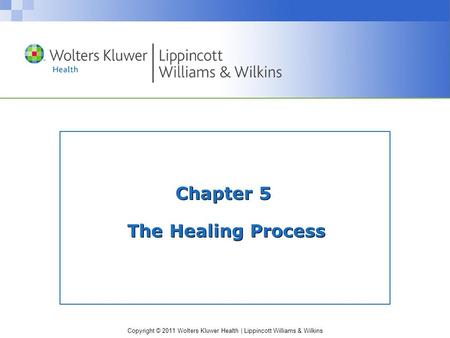 Wolters Kluwer
Health
Lippincott
Williams & Wilkins

Chapter 5

The Healing Process

Copyright © 2011 Wolters Kluwer Health | Lippincott Williams & Wilkins